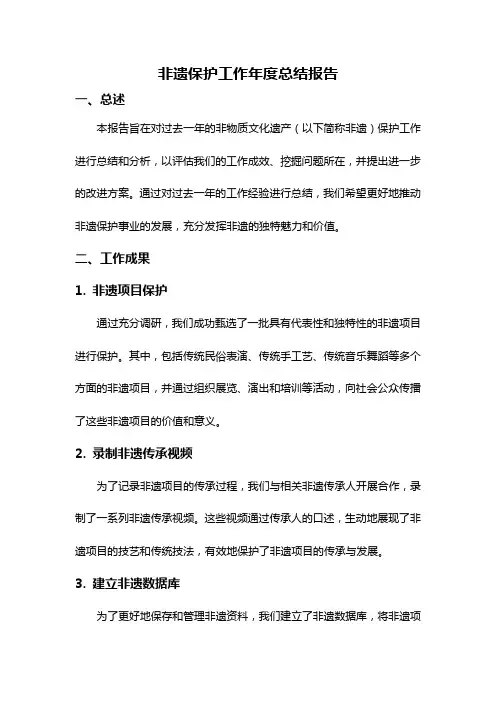 非遗保护工作年度总结报告

一、总述

本报告旨在对过去一年的非物质文化遗产（以下简称非遗）保护工作进行总结和分析，以评估我们的工作成效、挖掘问题所在，并提出进一步的改进方案。通过对过去一年的工作经验进行总结，我们希望更好地推动非遗保护事业的发展，充分发挥非遗的独特魅力和价值。

二、工作成果

1. 非遗项目保护

通过充分调研，我们成功甄选了一批具有代表性和独特性的非遗项目进行保护。其中，包括传统民俗表演、传统手工艺、传统音乐舞蹈等多个方面的非遗项目，并通过组织展览、演出和培训等活动，向社会公众传播了这些非遗项目的价值和意义。

2. 录制非遗传承视频

为了记录非遗项目的传承过程，我们与相关非遗传承人开展合作，录制了一系列非遗传承视频。这些视频通过传承人的口述，生动地展现了非遗项目的技艺和传统技法，有效地保护了非遗项目的传承与发展。

3. 建立非遗数据库

为了更好地保存和管理非遗资料，我们建立了非遗数据库，将非遗项